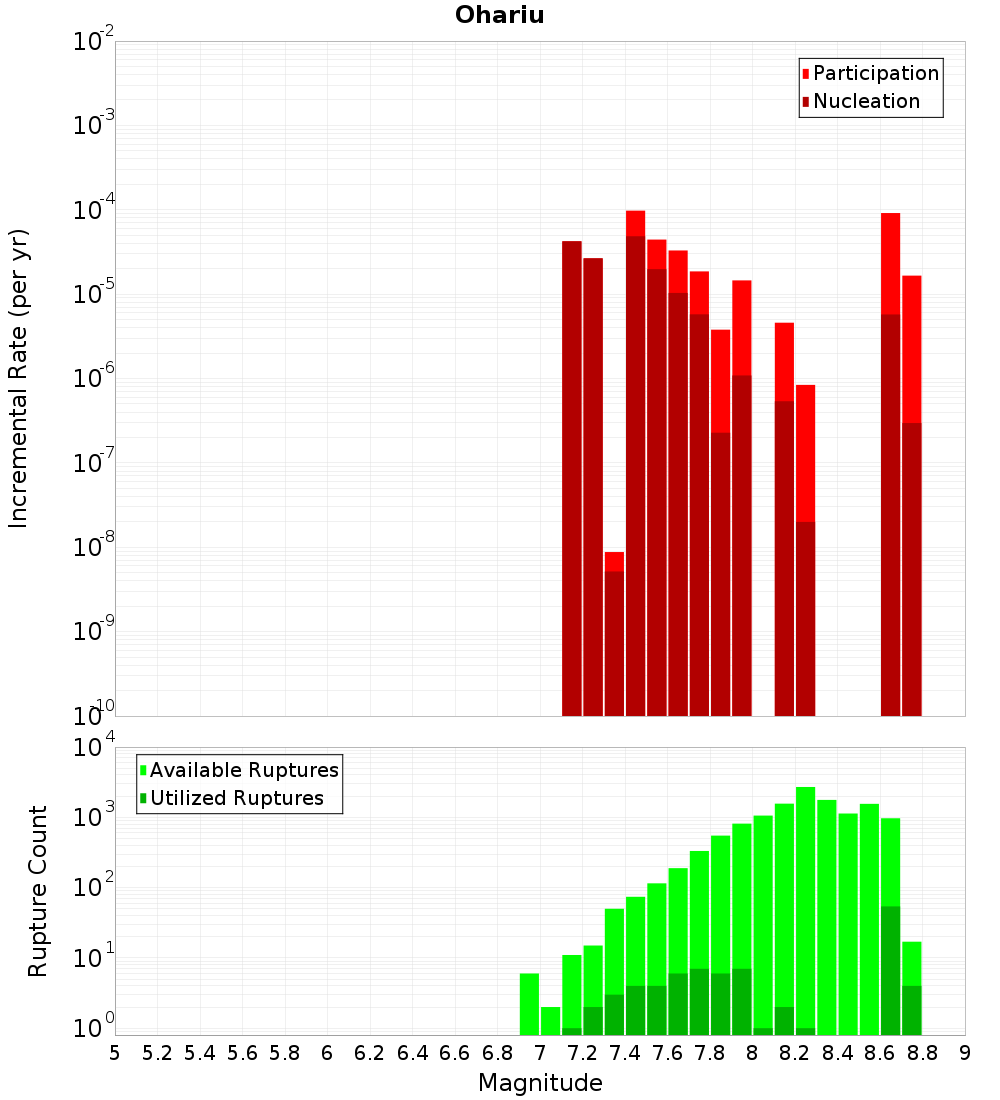 Ohariu

Participation
Nucleation

Incremental Rate (per yr)

$10^{-2}$
$10^{-3}$
$10^{-4}$
$10^{-5}$
$10^{-6}$
$10^{-7}$
$10^{-8}$
$10^{-9}$
$10^{-10}$

Available Ruptures
Utilized Ruptures

Rupture Count

$10^{4}$
$10^{3}$
$10^{2}$
$10^{1}$
$10^{0}$

5 5.2 5.4 5.6 5.8 6 6.2 6.4 6.6 6.8 7 7.2 7.4 7.6 7.8 8 8.2 8.4 8.6 8.8 9

Magnitude